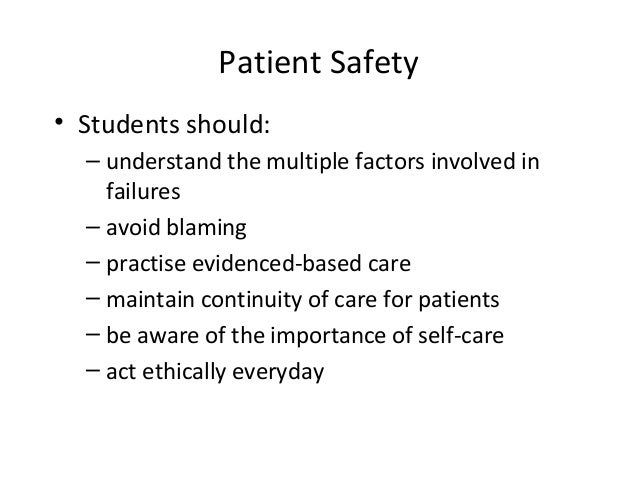 Patient Safety

• Students should:
– understand the multiple factors involved in failures
– avoid blaming
– practise evidenced-based care
– maintain continuity of care for patients
– be aware of the importance of self-care
– act ethically everyday